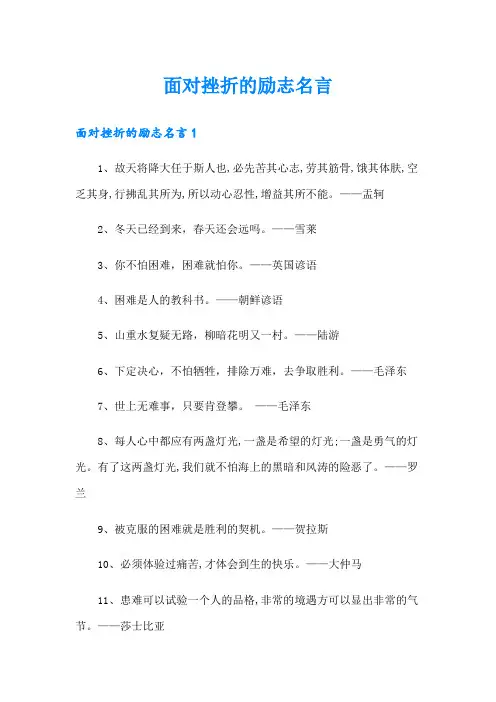 面对挫折的励志名言

面对挫折的励志名言 1

1、故天将降大任于斯人也,必先苦其心志,劳其筋骨,饿其体肤,空乏其身,行拂乱其所为,所以动心忍性,增益其所不能。——孟轲

2、冬天已经到来，春天还会远吗。——雪莱

3、你不怕困难，困难就怕你。——英国谚语

4、困难是人的教科书。——朝鲜谚语

5、山重水复疑无路，柳暗花明又一村。——陆游

6、下定决心，不怕牺牲，排除万难，去争取胜利。——毛泽东

7、世上无难事，只要肯登攀。 ——毛泽东

8、每人心中都应有两盏灯光,一盏是希望的灯光;一盏是勇气的灯光。有了这两盏灯光,我们就不怕海上的黑暗和风涛的险恶了。——罗兰

9、被克服的困难就是胜利的契机。——贺拉斯

10、必须体验过痛苦,才体会到生的快乐。——大仲马

11、患难可以试验一个人的品格,非常的境遇方可以显出非常的气节。——莎士比亚